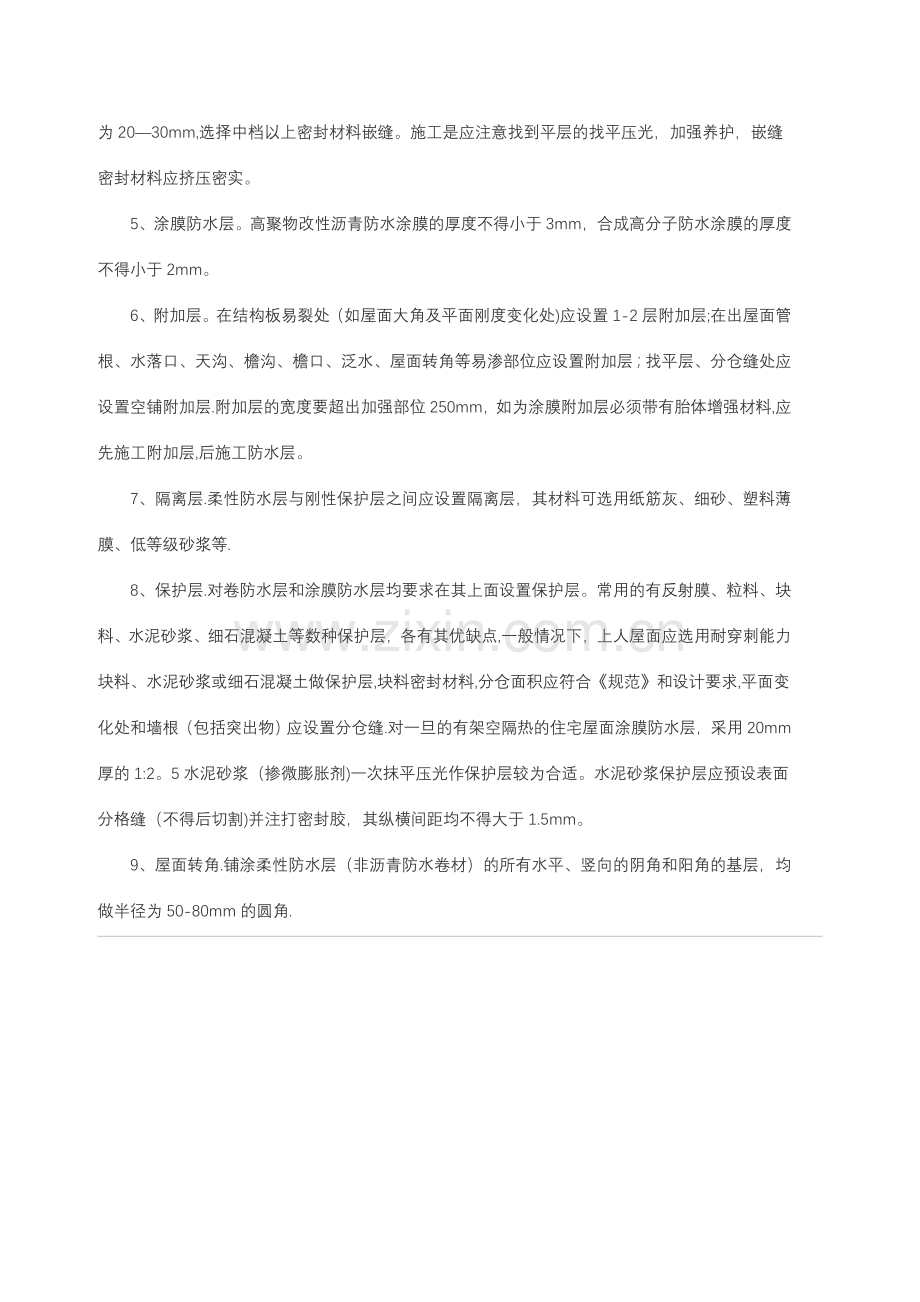 为20—30mm,选择中档以上密封材料嵌缝。施工是应注意找到平层的找平压光，加强养护，嵌缝密封材料应挤压密实。

5、涂膜防水层。高聚物改性沥青防水涂膜的厚度不得小于3mm，合成高分子防水涂膜的厚度不得小于2mm。

6、附加层。在结构板易裂处（如屋面大角及平面刚度变化处)应设置1-2层附加层;在出屋面管根、水落口、天沟、檐沟、檐口、泛水、屋面转角等易渗部位应设置附加层；找平层、分仓缝处应设置空铺附加层.附加层的宽度要超出加强部位250mm，如为涂膜附加层必须带有胎体增强材料,应先施工附加层,后施工防水层。

7、隔离层.柔性防水层与刚性保护层之间应设置隔离层，其材料可选用纸筋灰、细砂、塑料薄膜、低等级砂浆等.

8、保护层.对卷防水层和涂膜防水层均要求在其上面设置保护层。常用的有反射膜、粒料、块料、水泥砂浆、细石混凝土等数种保护层，各有其优缺点,一般情况下，上人屋面应选用耐穿刺能力块料、水泥砂浆或细石混凝土做保护层,块料密封材料,分仓面积应符合《规范》和设计要求,平面变化处和墙根（包括突出物）应设置分仓缝.对一旦的有架空隔热的住宅屋面涂膜防水层，采用20mm厚的1:2。5水泥砂浆（掺微膨胀剂)一次抹平压光作保护层较为合适。水泥砂浆保护层应预设表面分格缝（不得后切割)并注打密封胶，其纵横间距均不得大于1.5mm。

9、屋面转角.铺涂柔性防水层（非沥青防水卷材）的所有水平、竖向的阴角和阳角的基层，均做半径为50-80mm的圆角.

www.zixin.com.cn